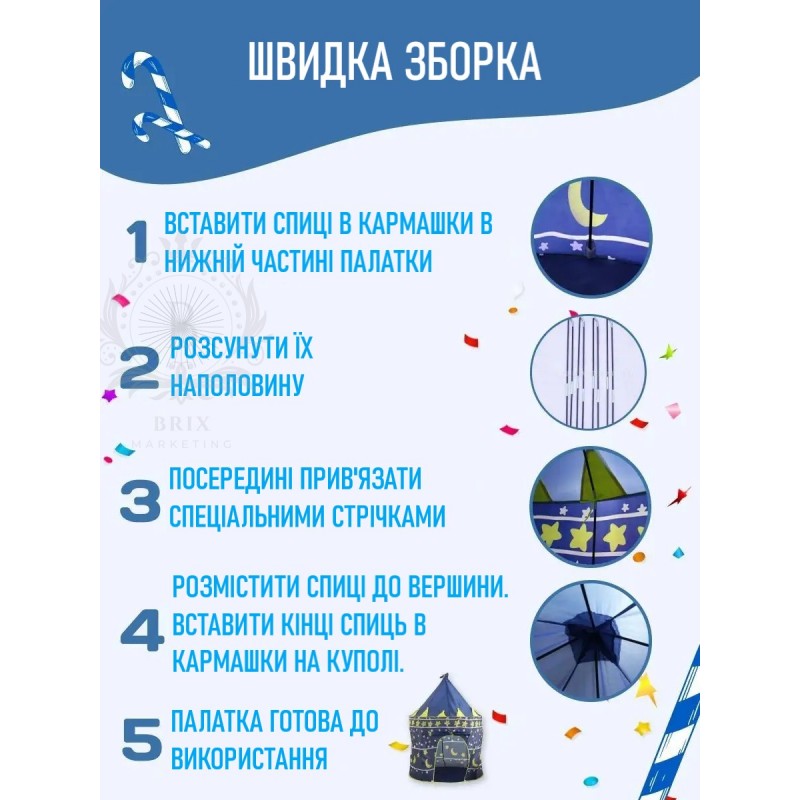 ШВИДКА ЗБОРКА

1 ВСТАВИТИ СПИЦІ В КАРМАШКИ В НИЖНІЙ ЧАСТИНІ ПАЛАТКИ

2 РОЗСУНУТИ ЇХ НАПОЛОВИНУ

BRIX
MARKETING

3 ПОСЕРЕДИНІ ПРИВ'ЯЗАТИ СПЕЦІАЛЬНИМИ СТРІЧКАМИ

4 РОЗМІСТИТИ СПИЦІ ДО ВЕРШИНИ. ВСТАВИТИ КІНЦІ СПИЦЬ В КАРМАШКИ НА КУПОЛІ.

5 ПАЛАТКА ГОТОВА ДО ВИКОРИСТАННЯ